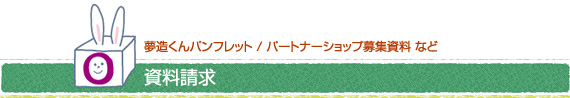 夢造くんパンフレット / パートナーショップ募集資料 など

資料請求